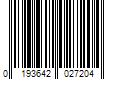 0 193642 027204